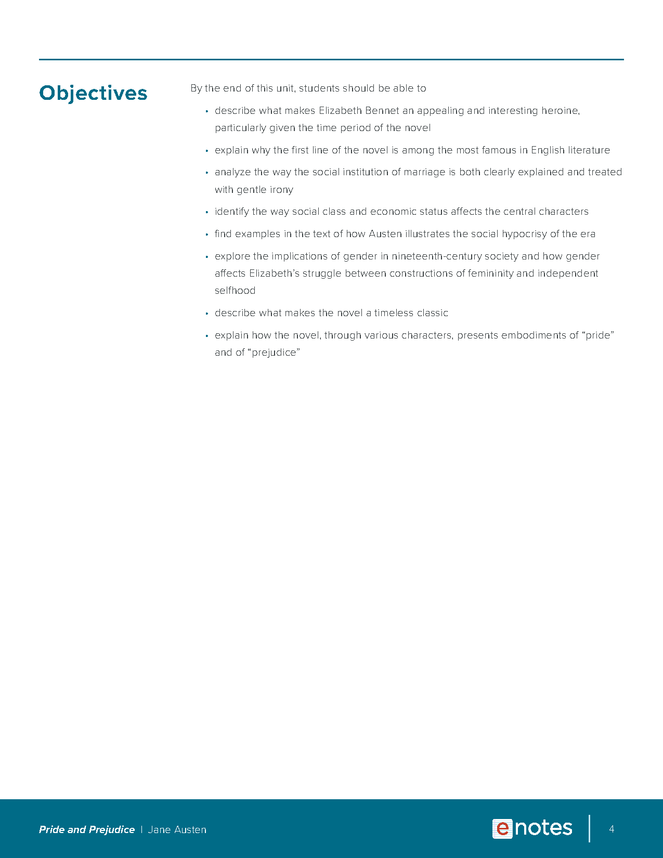 Objectives

By the end of this unit, students should be able to

• describe what makes Elizabeth Bennet an appealing and interesting heroine, particularly given the time period of the novel
• explain why the first line of the novel is among the most famous in English literature
• analyze the way the social institution of marriage is both clearly explained and treated with gentle irony
• identify the way social class and economic status affects the central characters
• find examples in the text of how Austen illustrates the social hypocrisy of the era
• explore the implications of gender in nineteenth-century society and how gender affects Elizabeth's struggle between constructions of femininity and independent selfhood
• describe what makes the novel a timeless classic
• explain how the novel, through various characters, presents embodiments of "pride" and of "prejudice"

Pride and Prejudice | Jane Austen

enotes

4